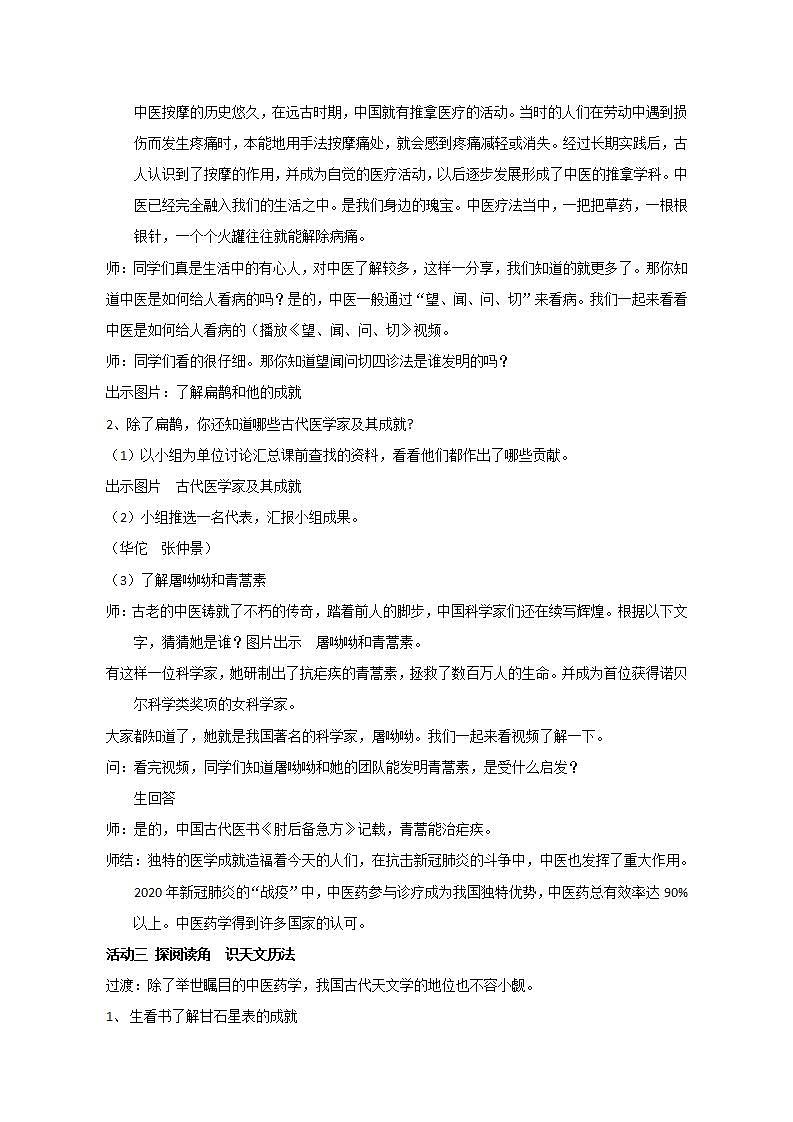 中医按摩的历史悠久，在远古时期，中国就有推拿医疗的活动。当时的人们在劳动中遇到损伤而发生疼痛时，本能地用手法按摩痛处，就会感到疼痛减轻或消失。经过长期实践后，古人认识到了按摩的作用，并成为自觉的医疗活动，以后逐步发展形成了中医的推拿学科。中医已经完全融入我们的生活之中。是我们身边的瑰宝。中医疗法当中，一把把草药，一根根银针，一个个火罐往往就能解除病痛。

师：同学们真是生活中的有心人，对中医了解较多，这样一分享，我们知道的就更多了。那你知道中医是如何给人看病的吗？是的，中医一般通过“望、闻、问、切”来看病。我们一起来看看中医是如何给人看病的（播放《望、闻、问、切》视频。

师：同学们看的很仔细。那你知道望闻问切四诊法是谁发明的吗？

出示图片：了解扁鹊和他的成就

2、除了扁鹊，你还知道哪些古代医学家及其成就?

（1）以小组为单位讨论汇总课前查找的资料，看看他们都作出了哪些贡献。

出示图片　古代医学家及其成就

（2）小组推选一名代表，汇报小组成果。

（华佗　张仲景）

（3）了解屠呦呦和青蒿素

师：古老的中医铸就了不朽的传奇，踏着前人的脚步，中国科学家们还在续写辉煌。根据以下文字，猜猜她是谁？图片出示　屠呦呦和青蒿素。

有这样一位科学家，她研制出了抗疟疾的青蒿素，拯救了数百万人的生命。并成为首位获得诺贝尔科学类奖项的女科学家。

大家都知道了，她就是我国著名的科学家，屠呦呦。我们一起来看视频了解一下。

问：看完视频，同学们知道屠呦呦和她的团队能发明青蒿素，是受什么启发？

生回答

师：是的，中国古代医书《肘后备急方》记载，青蒿能治疟疾。

师结：独特的医学成就造福着今天的人们，在抗击新冠肺炎的斗争中，中医也发挥了重大作用。2020 年新冠肺炎的“战疫”中，中医药参与诊疗成为我国独特优势，中医药总有效率达 90%以上。中医药得到许多国家的认可。

活动三 探阅读角　识天文历法

过渡：除了举世瞩目的中医药学，我国古代天文学的地位也不容小觑。

1、生看书了解甘石星表的成就